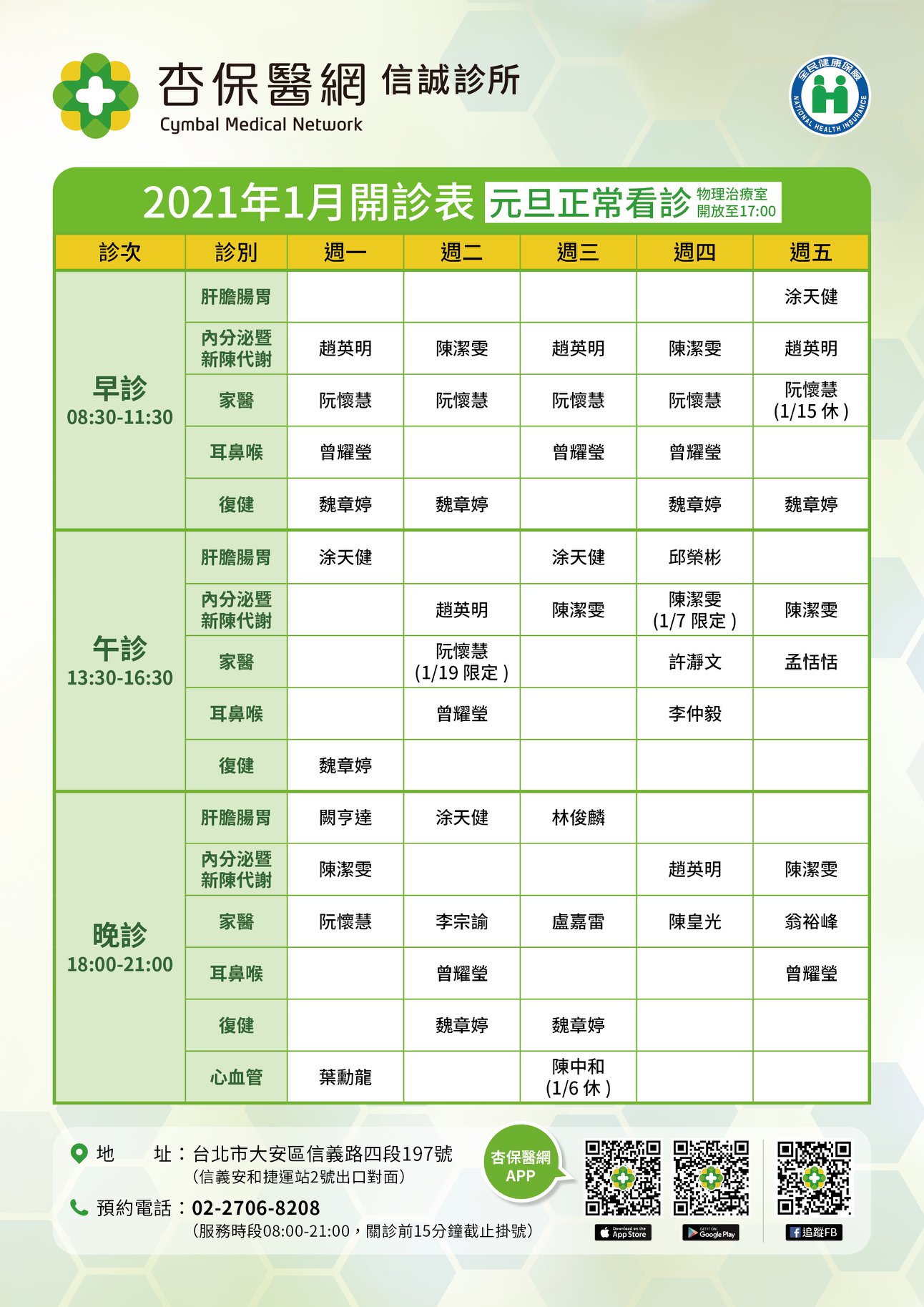 杏保醫網 信誠診所
Cymbal Medical Network

全民健康保險
NATIONAL HEALTH INSURANCE

2021年1月開診表 元旦正常看診 物理治療室 開放至17:00

| 診次 | 診別 | 週一 | 週二 | 週三 | 週四 | 週五 |
|---|---|---|---|---|---|---|
| 早診 08:30-11:30 | 肝膽腸胃 | | | | | 涂天健 |
| | 內分泌暨新陳代謝 | 趙英明 | 陳潔雯 | 趙英明 | 陳潔雯 | 趙英明 |
| | 家醫 | 阮懷慧 | 阮懷慧 | 阮懷慧 | 阮懷慧 | 阮懷慧 (1/15 休) |
| | 耳鼻喉 | 曾耀瑩 | | 曾耀瑩 | 曾耀瑩 | |
| | 復健 | 魏章婷 | 魏章婷 | | 魏章婷 | 魏章婷 |
| 午診 13:30-16:30 | 肝膽腸胃 | 涂天健 | | 涂天健 | 邱榮彬 | |
| | 內分泌暨新陳代謝 | | 趙英明 | 陳潔雯 | 陳潔雯 (1/7 限定) | 陳潔雯 |
| | 家醫 | | 阮懷慧 (1/19 限定) | | 許瀞文 | 孟恬恬 |
| | 耳鼻喉 | | 曾耀瑩 | | 李仲毅 | |
| | 復健 | 魏章婷 | | | | |
| 晚診 18:00-21:00 | 肝膽腸胃 | 闕亨達 | 涂天健 | 林俊麟 | | |
| | 內分泌暨新陳代謝 | 陳潔雯 | | | 趙英明 | 陳潔雯 |
| | 家醫 | 阮懷慧 | 李宗諭 | 盧嘉雷 | 陳皇光 | 翁裕峰 |
| | 耳鼻喉 | | 曾耀瑩 | | | 曾耀瑩 |
| | 復健 | | 魏章婷 | 魏章婷 | | |
| | 心血管 | 葉勳龍 | | 陳中和 (1/6 休) | | |

地 址：台北市大安區信義路四段197號
(信義安和捷運站2號出口對面)
預約電話：02-2706-8208
(服務時段08:00-21:00，關診前15分鐘截止掛號)

杏保醫網 APP

Download on the App Store
GET IT ON Google Play
追蹤FB